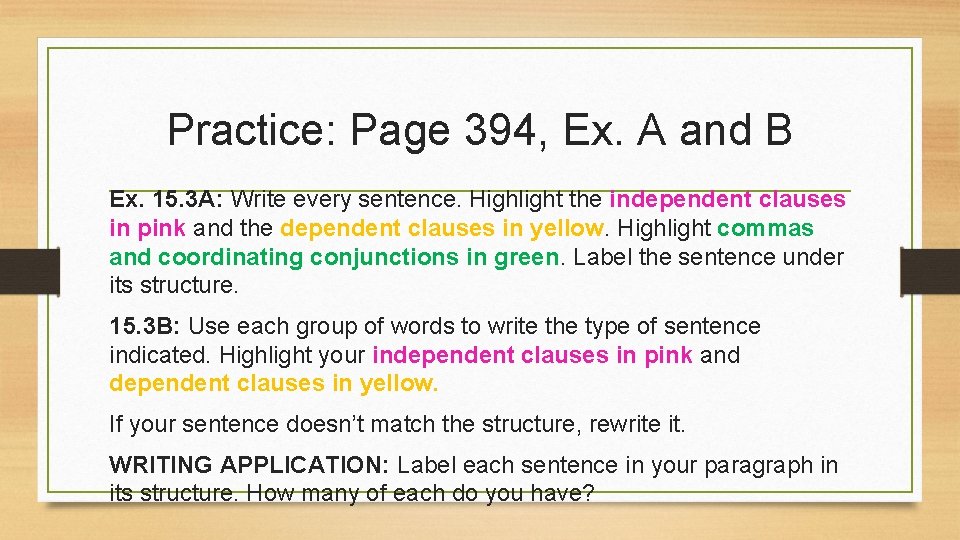 Practice: Page 394, Ex. A and B

Ex. 15.3A: Write every sentence. Highlight the independent clauses in pink and the dependent clauses in yellow. Highlight commas and coordinating conjunctions in green. Label the sentence under its structure.

15.3B: Use each group of words to write the type of sentence indicated. Highlight your independent clauses in pink and dependent clauses in yellow.

If your sentence doesn't match the structure, rewrite it.

WRITING APPLICATION: Label each sentence in your paragraph in its structure. How many of each do you have?